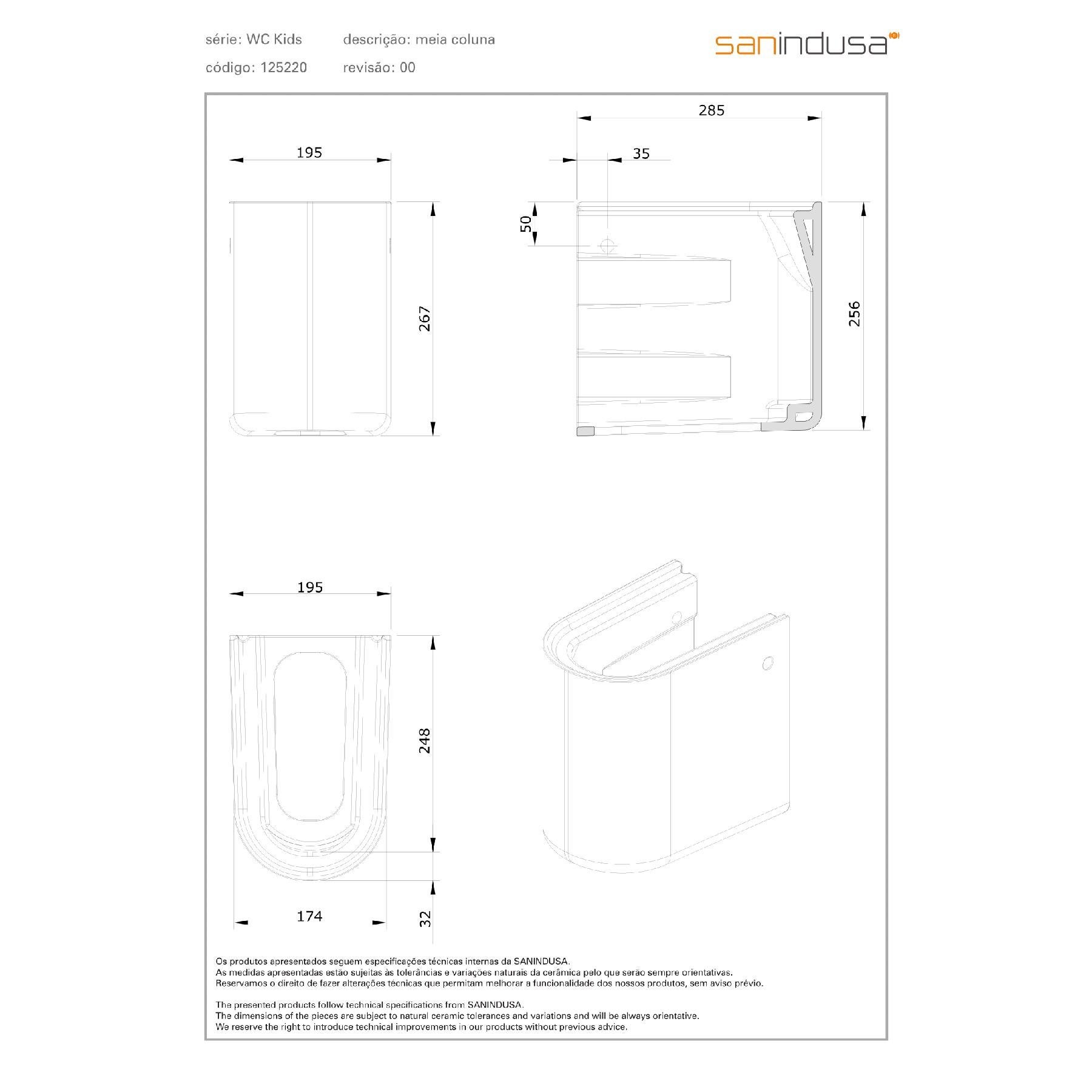 série: WC Kids

descrição: meia coluna

código: 125220

revisão: 00

sanindusa

195

267

285

35

50

256

195

248

174

32

Os produtos apresentados seguem especificações técnicas internas da SANINDUSA.
As medidas apresentadas estão sujeitas às tolerâncias e variações naturais da cerâmica pelo que serão sempre orientativas.
Reservamos o direito de fazer alterações técnicas que permitam melhorar a funcionalidade dos nossos produtos, sem aviso prévio.

The presented products follow technical specifications from SANINDUSA.
The dimensions of the pieces are subject to natural ceramic tolerances and variations and will be always orientative.
We reserve the right to introduce technical improvements in our products without previous advice.